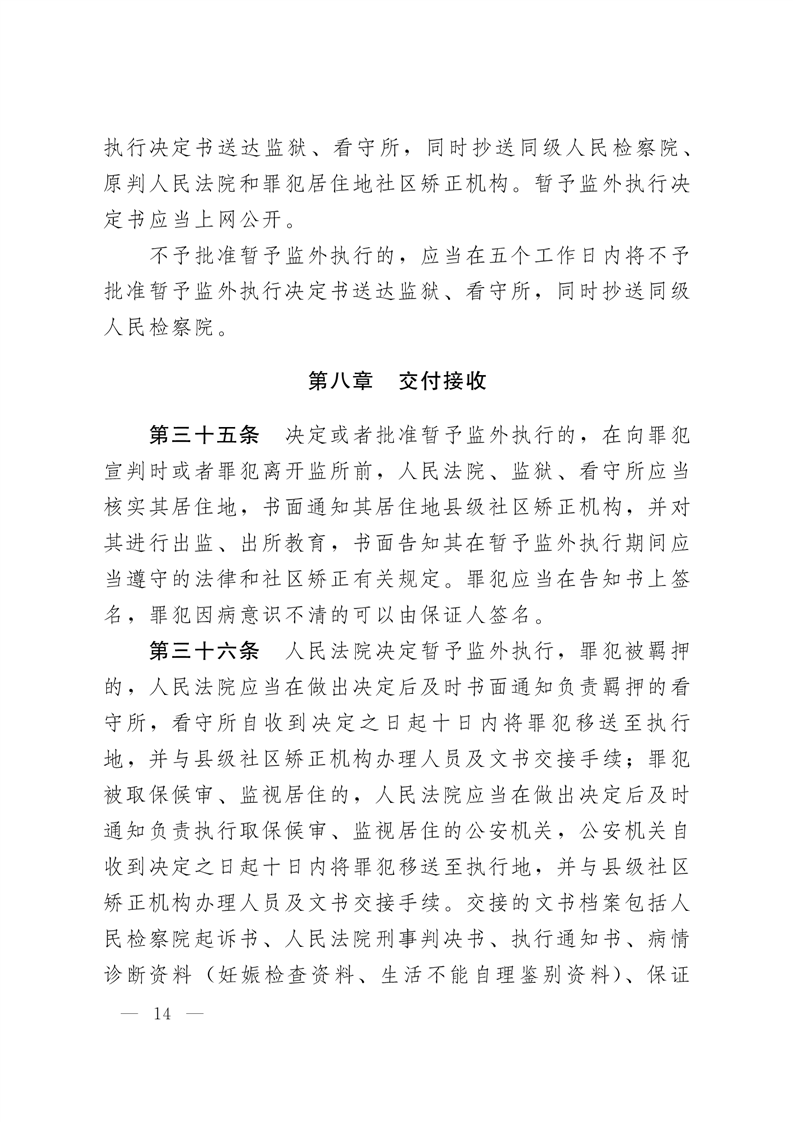 执行决定书送达监狱、看守所，同时抄送同级人民检察院、原判人民法院和罪犯居住地社区矫正机构。暂予监外执行决定书应当上网公开。

不予批准暂予监外执行的，应当在五个工作日内将不予批准暂予监外执行决定书送达监狱、看守所，同时抄送同级人民检察院。

第八章　交付接收

第三十五条　决定或者批准暂予监外执行的，在向罪犯宣判时或者罪犯离开监所前，人民法院、监狱、看守所应当核实其居住地，书面通知其居住地县级社区矫正机构，并对其进行出监、出所教育，书面告知其在暂予监外执行期间应当遵守的法律和社区矫正有关规定。罪犯应当在告知书上签名，罪犯因病意识不清的可以由保证人签名。

第三十六条　人民法院决定暂予监外执行，罪犯被羁押的，人民法院应当在做出决定后及时书面通知负责羁押的看守所，看守所自收到决定之日起十日内将罪犯移送至执行地，并与县级社区矫正机构办理人员及文书交接手续；罪犯被取保候审、监视居住的，人民法院应当在做出决定后及时通知负责执行取保候审、监视居住的公安机关，公安机关自收到决定之日起十日内将罪犯移送至执行地，并与县级社区矫正机构办理人员及文书交接手续。交接的文书档案包括人民检察院起诉书、人民法院刑事判决书、执行通知书、病情诊断资料（妊娠检查资料、生活不能自理鉴别资料）、保证

— 14 —